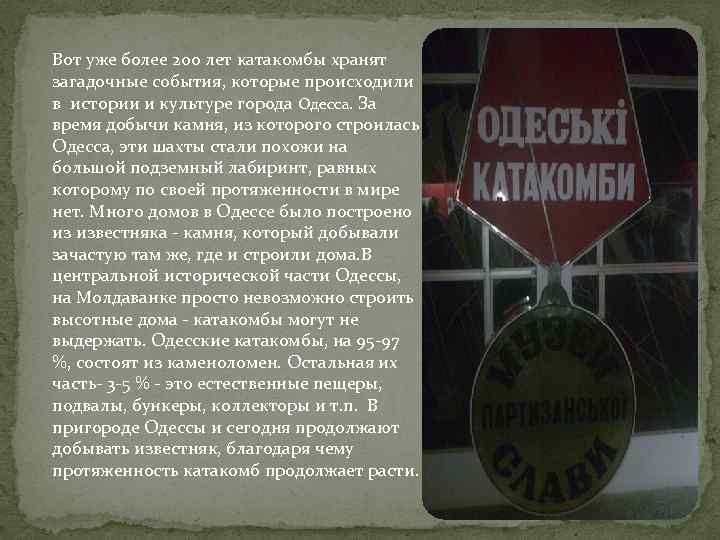 Вот уже более 200 лет катакомбы хранят загадочные события, которые происходили в истории и культуре города Одесса. За время добычи камня, из которого строилась Одесса, эти шахты стали похожи на большой подземный лабиринт, равных которому по своей протяженности в мире нет. Много домов в Одессе было построено из известняка - камня, который добывали зачастую там же, где и строили дома.В центральной исторической части Одессы, на Молдаванке просто невозможно строить высотные дома - катакомбы могут не выдержать. Одесские катакомбы, на 95-97 %, состоят из каменоломен. Остальная их часть- 3-5 % - это естественные пещеры, подвалы, бункеры, коллекторы и т.п. В пригороде Одессы и сегодня продолжают добывать известняк, благодаря чему протяженность катакомб продолжает расти.

ОДЕСЬКІ КАТАКОМБИ

МУЗЕЙ ПАРТИЗАНСЬКОЇ СЛАВИ